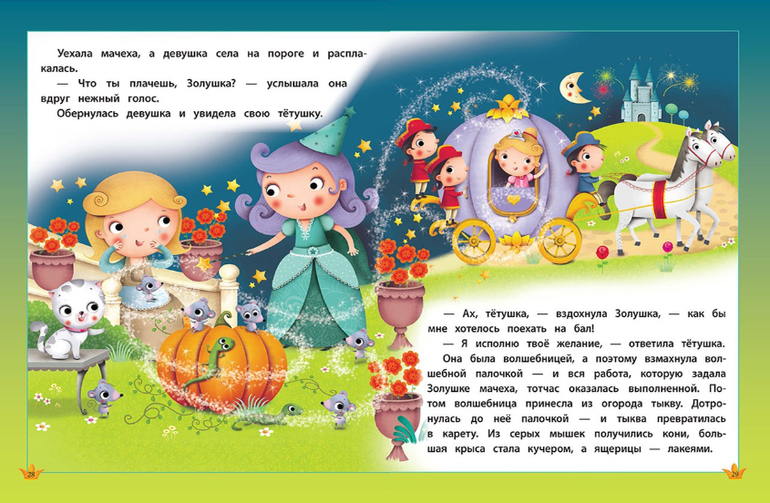 Уехала мачеха, а девушка села на пороге и расплакалась.

— Что ты плачешь, Золушка? — услышала она вдруг нежный голос.

Обернулась девушка и увидела свою тётушку.

— Ах, тётушка, — вздохнула Золушка, — как бы мне хотелось поехать на бал!

— Я исполню твоё желание, — ответила тётушка.

Она была волшебницей, а поэтому взмахнула волшебной палочкой — и вся работа, которую задала Золушке мачеха, тотчас оказалась выполненной. Потом волшебница принесла из огорода тыкву. Дотронулась до неё палочкой — и тыква превратилась в карету. Из серых мышек получились кони, большая крыса стала кучером, а ящерицы — лакеями.

28

29